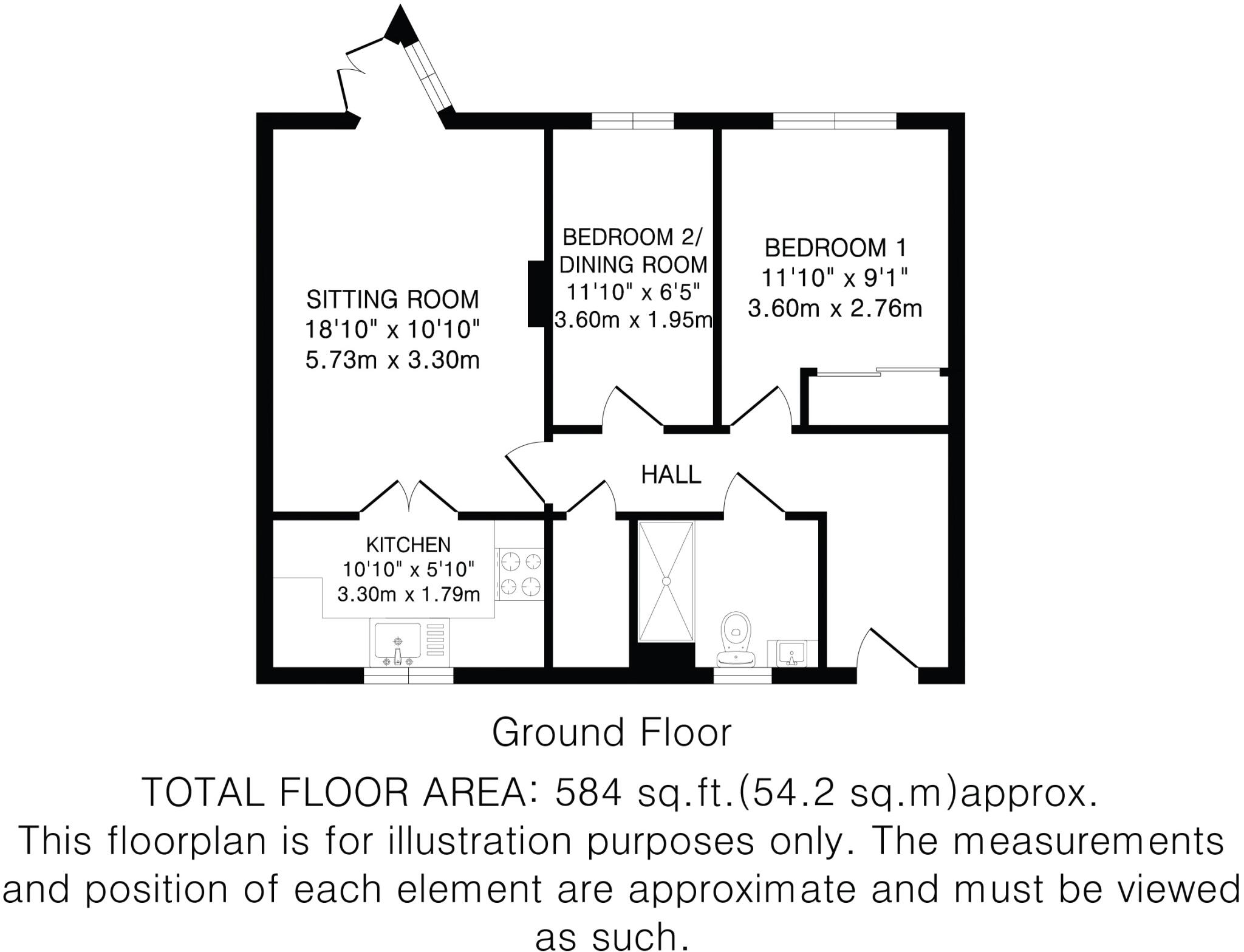 SITTING ROOM
18'10" x 10'10"
5.73m x 3.30m

BEDROOM 2/
DINING ROOM
11'10" x 6'5"
3.60m x 1.95m

BEDROOM 1
11'10" x 9'1"
3.60m x 2.76m

HALL

KITCHEN
10'10" x 5'10"
3.30m x 1.79m

Ground Floor

TOTAL FLOOR AREA: 584 sq.ft.(54.2 sq.m)approx.
This floorplan is for illustration purposes only. The measurements and position of each element are approximate and must be viewed as such.